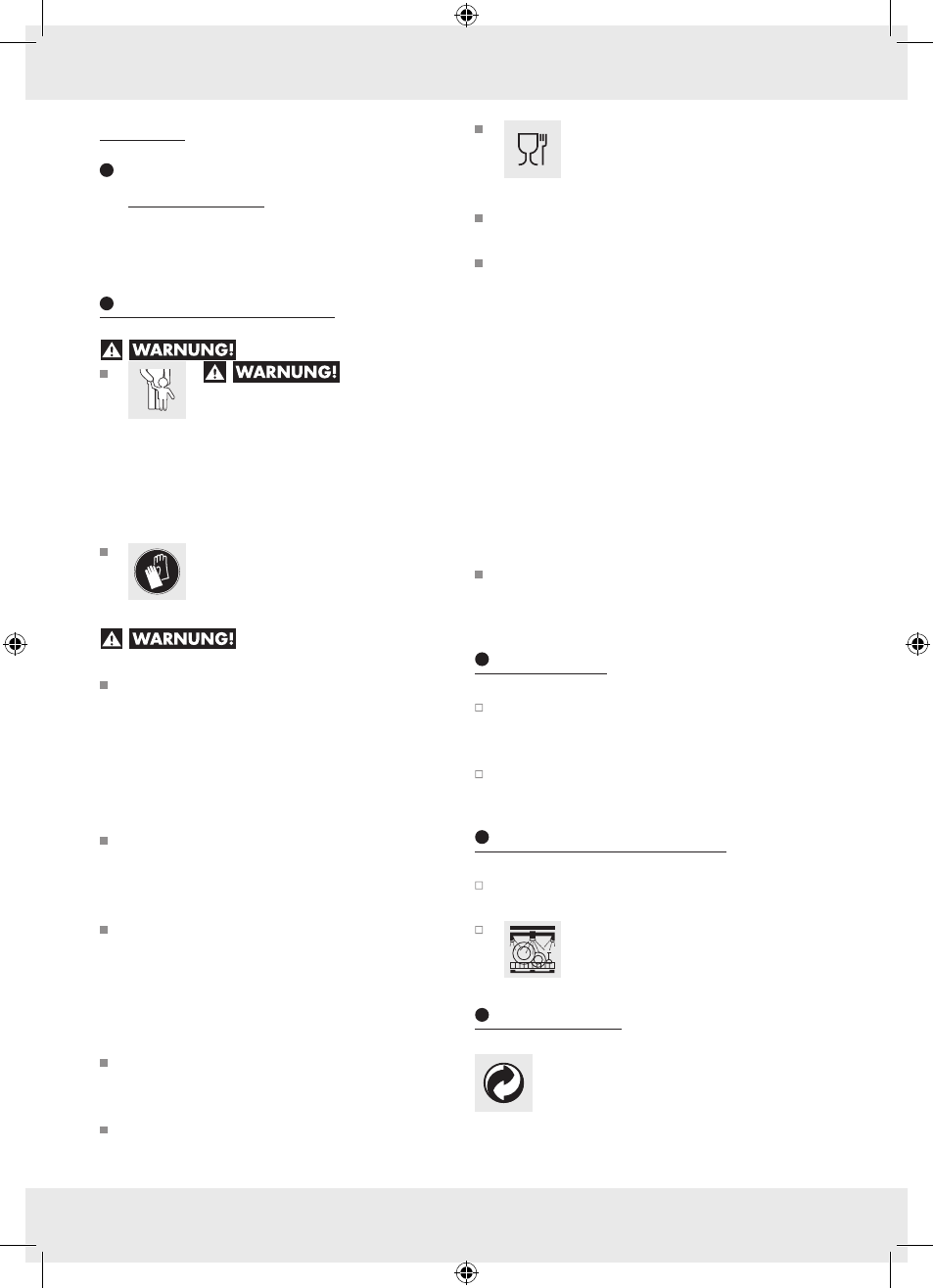 WARNUNG!

WARNUNG!

WARNUNG!